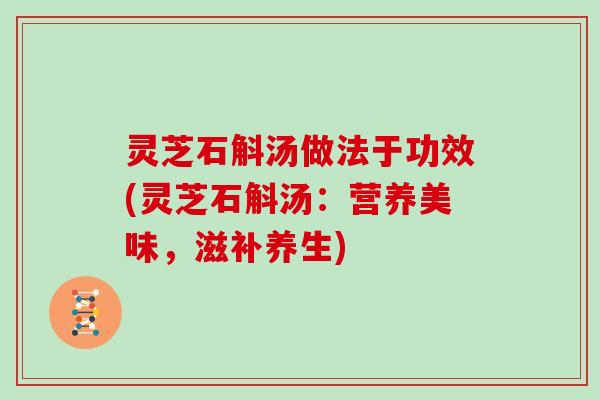 灵芝石斛汤做法于功效(灵芝石斛汤：营养美味，滋补养生)